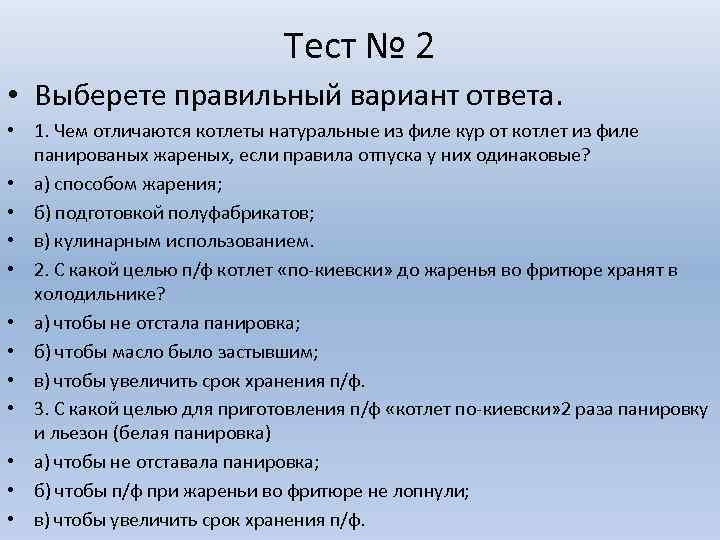 Тест № 2

• Выберете правильный вариант ответа.

• 1. Чем отличаются котлеты натуральные из филе кур от котлет из филе панированых жареных, если правила отпуска у них одинаковые?
• а) способом жарения;
• б) подготовкой полуфабрикатов;
• в) кулинарным использованием.
• 2. С какой целью п/ф котлет «по-киевски» до жаренья во фритюре хранят в холодильнике?
• а) чтобы не отстала панировка;
• б) чтобы масло было застывшим;
• в) чтобы увеличить срок хранения п/ф.
• 3. С какой целью для приготовления п/ф «котлет по-киевски»2 раза панировку и льезон (белая панировка)
• а) чтобы не отставала панировка;
• б) чтобы п/ф при жареньи во фритюре не лопнули;
• в) чтобы увеличить срок хранения п/ф.